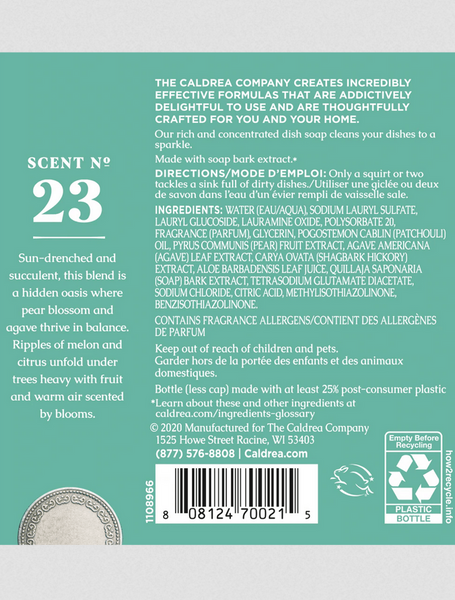 SCENT № 23

Sun-drenched and succulent, this blend is a hidden oasis where pear blossom and agave thrive in balance. Ripples of melon and citrus unfold under trees heavy with fruit and warm air scented by blooms.

THE CALDREA COMPANY CREATES INCREDIBLY EFFECTIVE FORMULAS THAT ARE ADDICTIVELY DELIGHTFUL TO USE AND ARE THOUGHTFULLY CRAFTED FOR YOU AND YOUR HOME.

Our rich and concentrated dish soap cleans your dishes to a sparkle.

Made with soap bark extract.*

DIRECTIONS/MODE D'EMPLOI: Only a squirt or two tackles a sink full of dirty dishes./Utiliser une giclée ou deux de savon dans l'eau d'un évier rempli de vaisselle sale.

INGREDIENTS: WATER (EAU/AQUA), SODIUM LAURYL SULFATE, LAURYL GLUCOSIDE, LAURAMINE OXIDE, POLYSORBATE 20, FRAGRANCE (PARFUM), GLYCERIN, POGOSTEMON CABLIN (PATCHOULI) OIL, PYRUS COMMUNIS (PEAR) FRUIT EXTRACT, AGAVE AMERICANA (AGAVE) LEAF EXTRACT, CARYA OVATA (SHAGBARK HICKORY) EXTRACT, ALOE BARBADENSIS LEAF JUICE, QUILLAJA SAPONARIA (SOAP) BARK EXTRACT, TETRASODIUM GLUTAMATE DIACETATE, SODIUM CHLORIDE, CITRIC ACID, METHYLISOTHIAZOLINONE, BENZISOTHIAZOLINONE.

CONTAINS FRAGRANCE ALLERGENS/CONTIENT DES ALLERGÈNES DE PARFUM

Keep out of reach of children and pets.
Garder hors de la portée des enfants et des animaux domestiques.

Bottle (less cap) made with at least 25% post-consumer plastic

*Learn about these and other ingredients at caldrea.com/ingredients-glossary

© 2020 Manufactured for The Caldrea Company
1525 Howe Street Racine, WI 53403
(877) 576-8808 | Caldrea.com

1108966

8 08124 70021 5

Empty Before Recycling
PLASTIC
BOTTLE

how2recycle.info